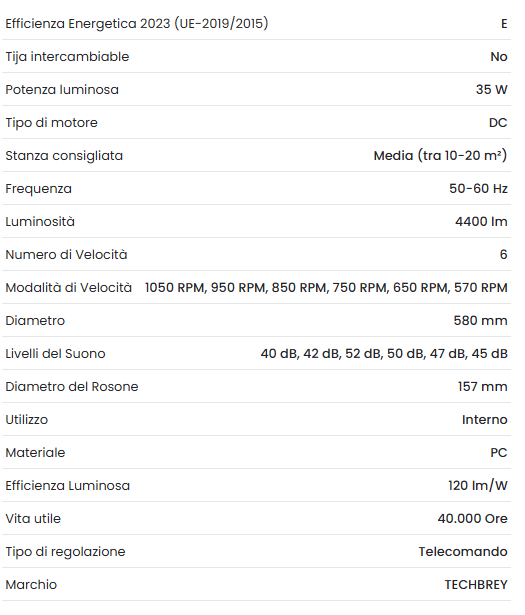 | | |
|---|---|
| Efficienza Energetica 2023 (UE-2019/2015) | E |
| Tija intercambiable | No |
| Potenza luminosa | 35 W |
| Tipo di motore | DC |
| Stanza consigliata | Media (tra 10-20 m²) |
| Frequenza | 50-60 Hz |
| Luminosità | 4400 lm |
| Numero di Velocità | 6 |
| Modalità di Velocità | 1050 RPM, 950 RPM, 850 RPM, 750 RPM, 650 RPM, 570 RPM |
| Diametro | 580 mm |
| Livelli del Suono | 40 dB, 42 dB, 52 dB, 50 dB, 47 dB, 45 dB |
| Diametro del Rosone | 157 mm |
| Utilizzo | Interno |
| Materiale | PC |
| Efficienza Luminosa | 120 lm/W |
| Vita utile | 40.000 Ore |
| Tipo di regolazione | Telecomando |
| Marchio | TECHBREY |